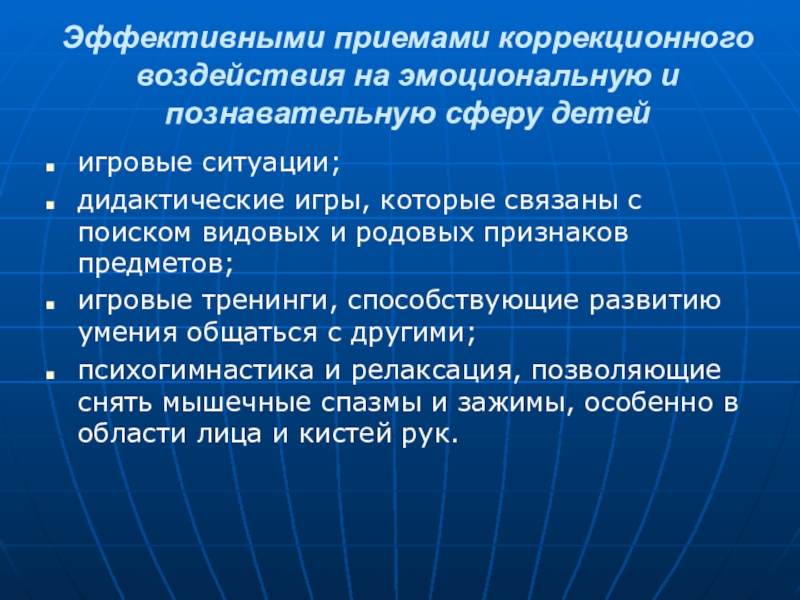 Эффективными приемами коррекционного воздействия на эмоциональную и познавательную сферу детей

- игровые ситуации;
- дидактические игры, которые связаны с поиском видовых и родовых признаков предметов;
- игровые тренинги, способствующие развитию умения общаться с другими;
- психогимнастика и релаксация, позволяющие снять мышечные спазмы и зажимы, особенно в области лица и кистей рук.